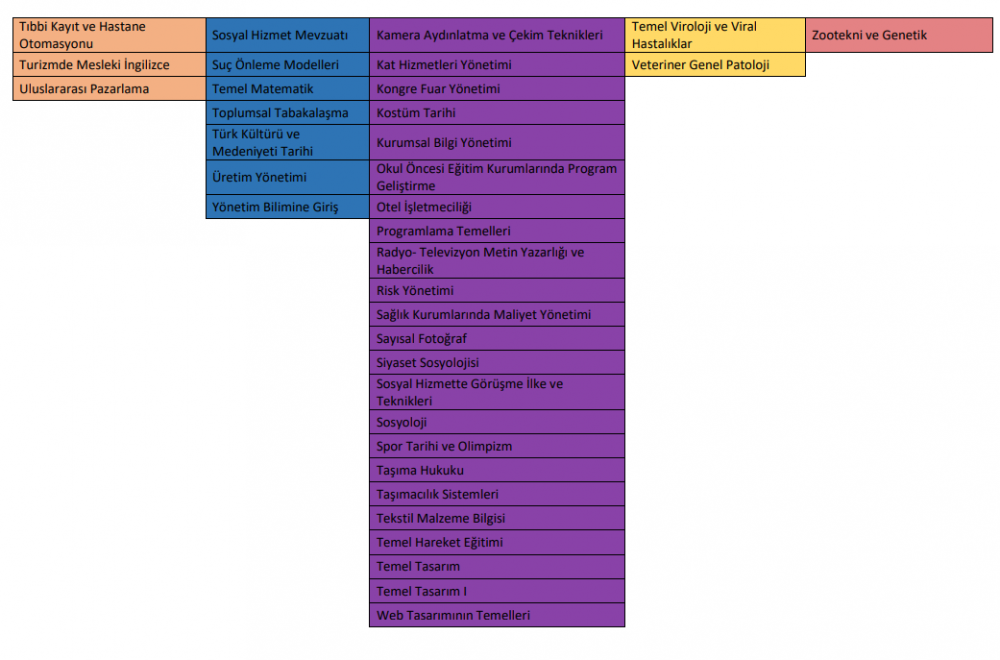 Tıbbi Kayıt ve Hastane Otomasyonu
Turizmde Mesleki İngilizce
Uluslararası Pazarlama

Sosyal Hizmet Mevzuatı
Suç Önleme Modelleri
Temel Matematik
Toplumsal Tabakalaşma
Türk Kültürü ve Medeniyeti Tarihi
Üretim Yönetimi
Yönetim Bilimine Giriş

Kamera Aydınlatma ve Çekim Teknikleri
Kat Hizmetleri Yönetimi
Kongre Fuar Yönetimi
Kostüm Tarihi
Kurumsal Bilgi Yönetimi
Okul Öncesi Eğitim Kurumlarında Program Geliştirme
Otel İşletmeciliği
Programlama Temelleri
Radyo- Televizyon Metin Yazarlığı ve Habercilik
Risk Yönetimi
Sağlık Kurumlarında Maliyet Yönetimi
Sayısal Fotoğraf
Siyaset Sosyolojisi
Sosyal Hizmette Görüşme İlke ve Teknikleri
Sosyoloji
Spor Tarihi ve Olimpizm
Taşıma Hukuku
Taşımacılık Sistemleri
Tekstil Malzeme Bilgisi
Temel Hareket Eğitimi
Temel Tasarım
Temel Tasarım I
Web Tasarımının Temelleri

Temel Viroloji ve Viral Hastalıklar
Veteriner Genel Patoloji

Zootekni ve Genetik